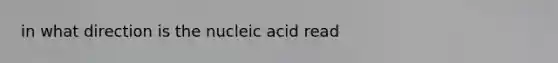 in what direction is the nucleic acid read